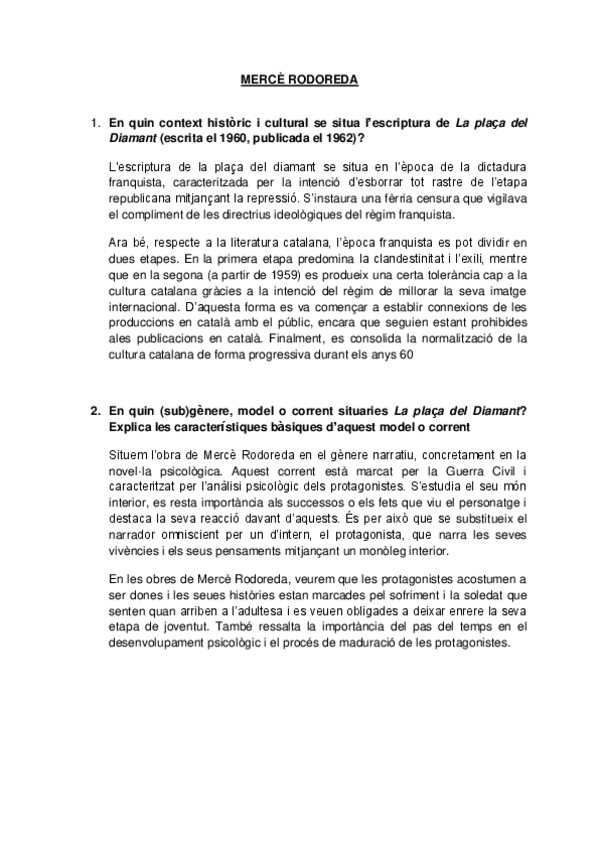 MERCÈ RODOREDA

1. En quin context històric i cultural se situa l'escriptura de La plaça del Diamant (escrita el 1960, publicada el 1962)?

L'escriptura de la plaça del diamant se situa en l'època de la dictadura franquista, caracteritzada per la intenció d'esborrar tot rastre de l'etapa republicana mitjançant la repressió. S'instaura una fèrria censura que vigilava el compliment de les directrius ideològiques del règim franquista.

Ara bé, respecte a la literatura catalana, l'època franquista es pot dividir en dues etapes. En la primera etapa predomina la clandestinitat i l'exili, mentre que en la segona (a partir de 1959) es produeix una certa tolerància cap a la cultura catalana gràcies a la intenció del règim de millorar la seva imatge internacional. D'aquesta forma es va començar a establir connexions de les produccions en català amb el públic, encara que seguien estant prohibides ales publicacions en català. Finalment, es consolida la normalització de la cultura catalana de forma progressiva durant els anys 60

2. En quin (sub)gènere, model o corrent situaries La plaça del Diamant? Explica les característiques bàsiques d'aquest model o corrent

Situem l'obra de Mercè Rodoreda en el gènere narratiu, concretament en la novel·la psicològica. Aquest corrent està marcat per la Guerra Civil i caracteritzat per l'anàlisi psicològic dels protagonistes. S'estudia el seu món interior, es resta importància als successos o els fets que viu el personatge i destaca la seva reacció davant d'aquests. És per això que se substitueix el narrador omniscient per un d'intern, el protagonista, que narra les seves vivències i els seus pensaments mitjançant un monòleg interior.

En les obres de Mercè Rodoreda, veurem que les protagonistes acostumen a ser dones i les seues històries estan marcades pel sofriment i la soledat que senten quan arriben a l'adultesa i es veuen obligades a deixar enrere la seva etapa de joventut. També ressalta la importància del pas del temps en el desenvolupament psicològic i el procés de maduració de les protagonistes.